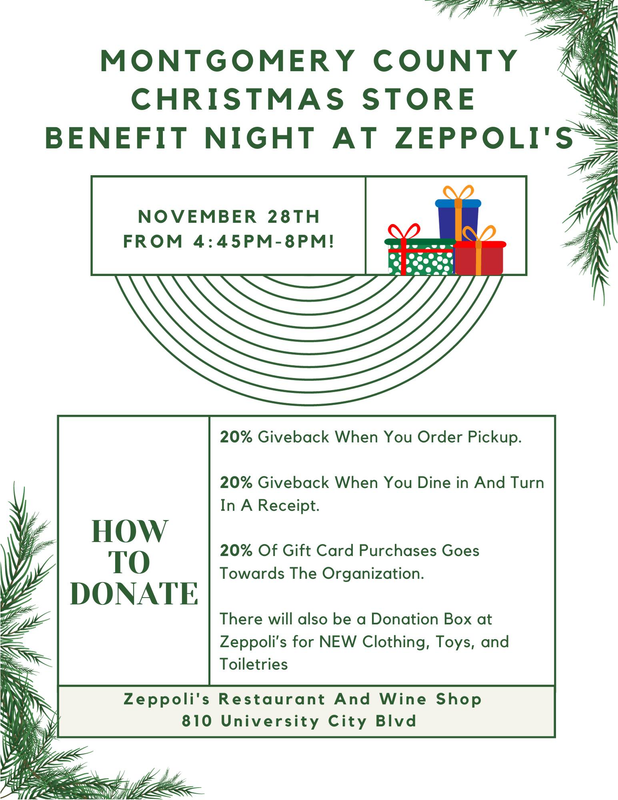 MONTGOMERY COUNTY CHRISTMAS STORE BENEFIT NIGHT AT ZEPPOLI'S

NOVEMBER 28TH
FROM 4:45PM-8PM!

HOW TO DONATE

20% Giveback When You Order Pickup.

20% Giveback When You Dine in And Turn In A Receipt.

20% Of Gift Card Purchases Goes Towards The Organization.

There will also be a Donation Box at Zeppoli's for NEW Clothing, Toys, and Toiletries

Zeppoli's Restaurant And Wine Shop
810 University City Blvd